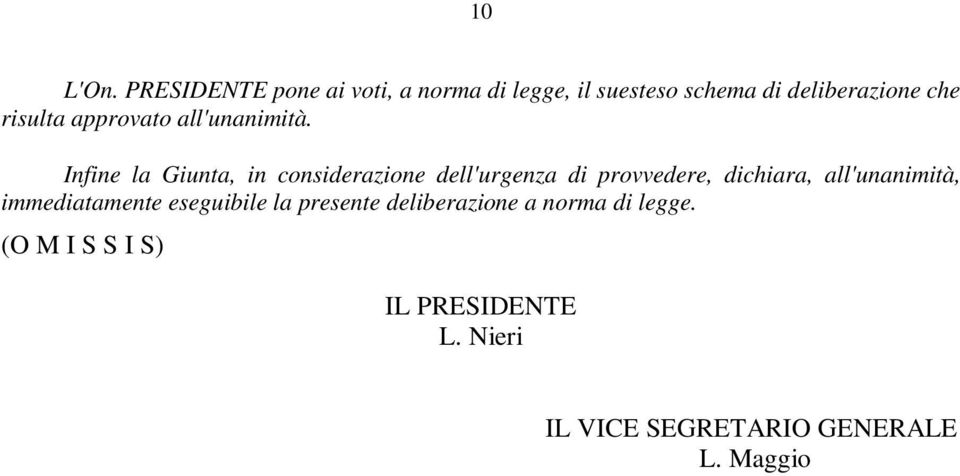 10

L'On. PRESIDENTE pone ai voti, a norma di legge, il suesteso schema di deliberazione che risulta approvato all'unanimità.

Infine la Giunta, in considerazione dell'urgenza di provvedere, dichiara, all'unanimità, immediatamente eseguibile la presente deliberazione a norma di legge.

(O M I S S I S)

IL PRESIDENTE
L. Nieri

IL VICE SEGRETARIO GENERALE
L. Maggio